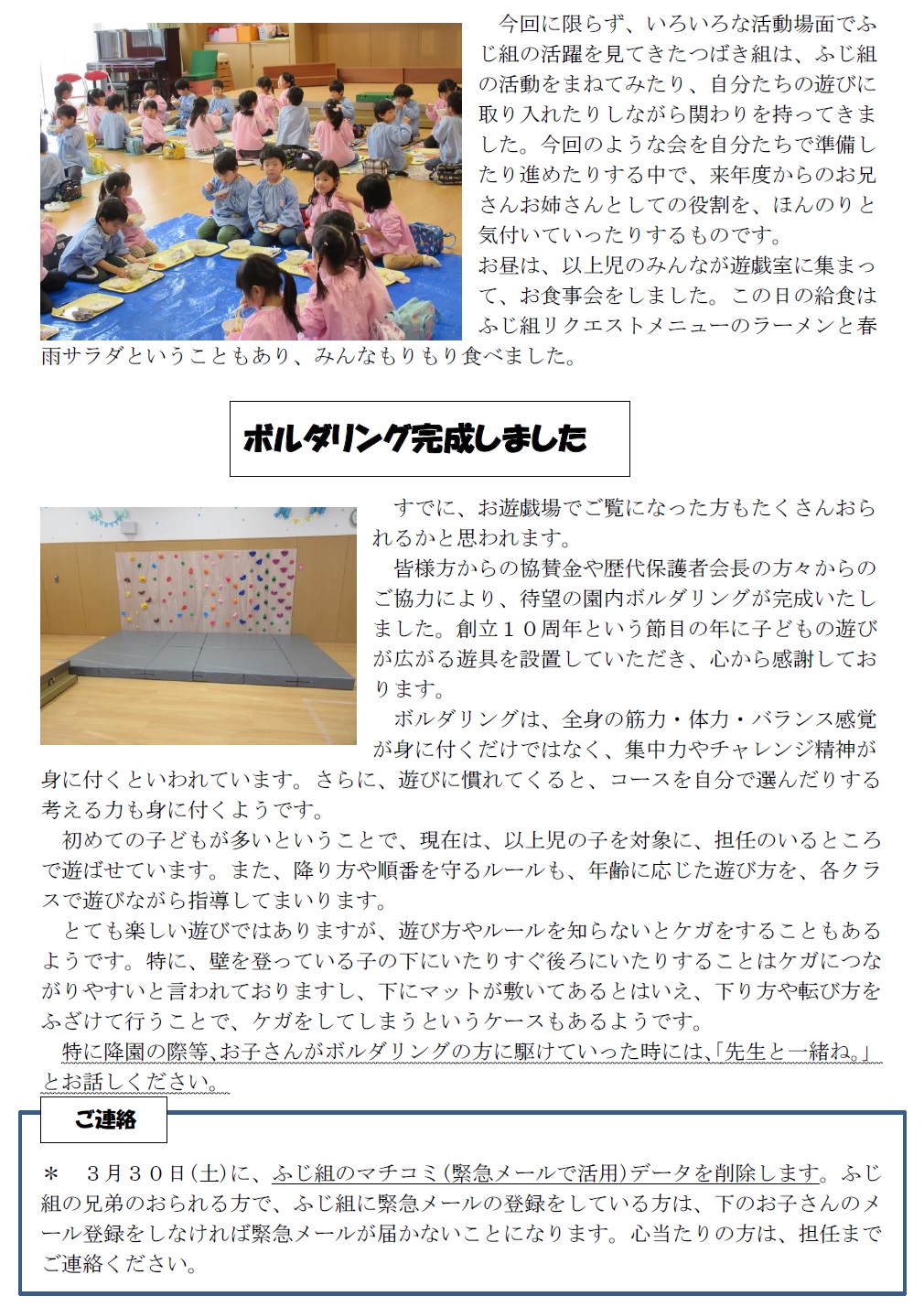 今回に限らず、いろいろな活動場面でふじ組の活躍を見てきたつばき組は、ふじ組の活動をまねてみたり、自分たちの遊びに取り入れたりしながら関わりを持ってきました。今回のような会を自分たちで準備したり進めたりする中で、来年度からのお兄さんお姉さんとしての役割を、ほんのりと気付いていったりするものです。
お昼は、以上児のみんなが遊戯室に集まって、お食事会をしました。この日の給食はふじ組リクエストメニューのラーメンと春雨サラダということもあり、みんなもりもり食べました。

ボルダリング完成しました

すでに、お遊戯場でご覧になった方もたくさんおられるかと思われます。
皆様方からの協賛金や歴代保護者会長の方々からのご協力により、待望の園内ボルダリングが完成いたしました。創立１０周年という節目の年に子どもの遊びが広がる遊具を設置していただき、心から感謝しております。
ボルダリングは、全身の筋力・体力・バランス感覚が身に付くだけではなく、集中力やチャレンジ精神が身に付くといわれています。さらに、遊びに慣れてくると、コースを自分で選んだりする考える力も身に付くようです。
初めての子どもが多いということで、現在は、以上児の子を対象に、担任のいるところで遊ばせています。また、降り方や順番を守るルールも、年齢に応じた遊び方を、各クラスで遊びながら指導してまいります。
とても楽しい遊びではありますが、遊び方やルールを知らないとケガをすることもあるようです。特に、壁を登っている子の下にいたりすぐ後ろにいたりすることはケガにつながりやすいと言われておりますし、下にマットが敷いてあるとはいえ、下り方や転び方をふざけて行うことで、ケガをしてしまうというケースもあるようです。
特に降園の際等､お子さんがボルダリングの方に駆けていった時には､「先生と一緒ね。」とお話しください。

ご連絡

＊　３月３０日(土)に、ふじ組のマチコミ(緊急メールで活用)データを削除します。ふじ組の兄弟のおられる方で、ふじ組に緊急メールの登録をしている方は、下のお子さんのメール登録をしなければ緊急メールが届かないことになります。心当たりの方は、担任までご連絡ください。